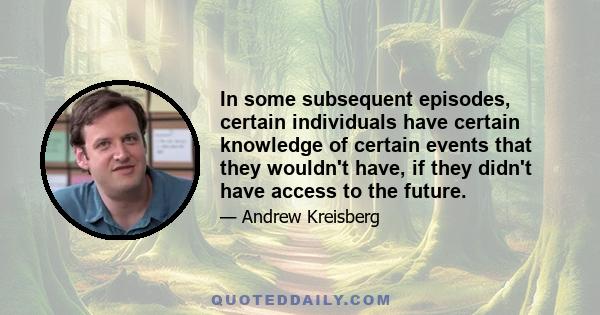 In some subsequent episodes, certain individuals have certain knowledge of certain events that they wouldn't have, if they didn't have access to the future.

— Andrew Kreisberg

QUOTEDDAILY.COM